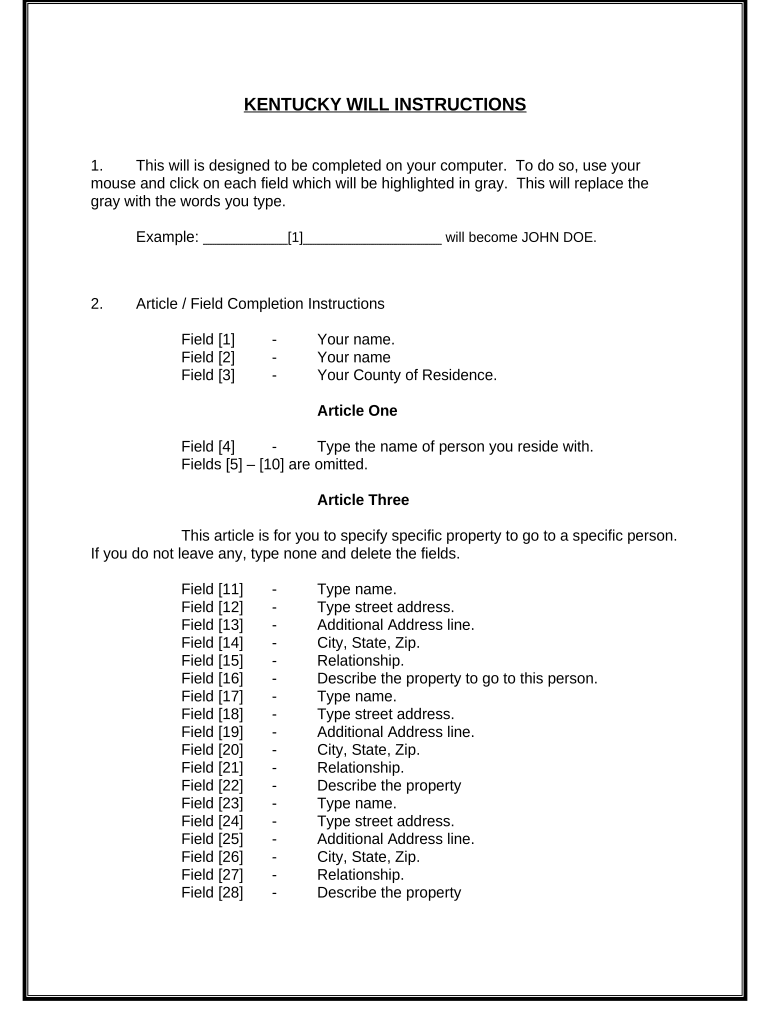 KENTUCKY WILL INSTRUCTIONS

1. This will is designed to be completed on your computer. To do so, use your mouse and click on each field which will be highlighted in gray. This will replace the gray with the words you type.

Example: __________[1]_________________ will become JOHN DOE.

2. Article / Field Completion Instructions

Field [1] - Your name.
Field [2] - Your name
Field [3] - Your County of Residence.

Article One

Field [4] - Type the name of person you reside with.
Fields [5] – [10] are omitted.

Article Three

This article is for you to specify specific property to go to a specific person. If you do not leave any, type none and delete the fields.

Field [11] - Type name.
Field [12] - Type street address.
Field [13] - Additional Address line.
Field [14] - City, State, Zip.
Field [15] - Relationship.
Field [16] - Describe the property to go to this person.
Field [17] - Type name.
Field [18] - Type street address.
Field [19] - Additional Address line.
Field [20] - City, State, Zip.
Field [21] - Relationship.
Field [22] - Describe the property
Field [23] - Type name.
Field [24] - Type street address.
Field [25] - Additional Address line.
Field [26] - City, State, Zip.
Field [27] - Relationship.
Field [28] - Describe the property